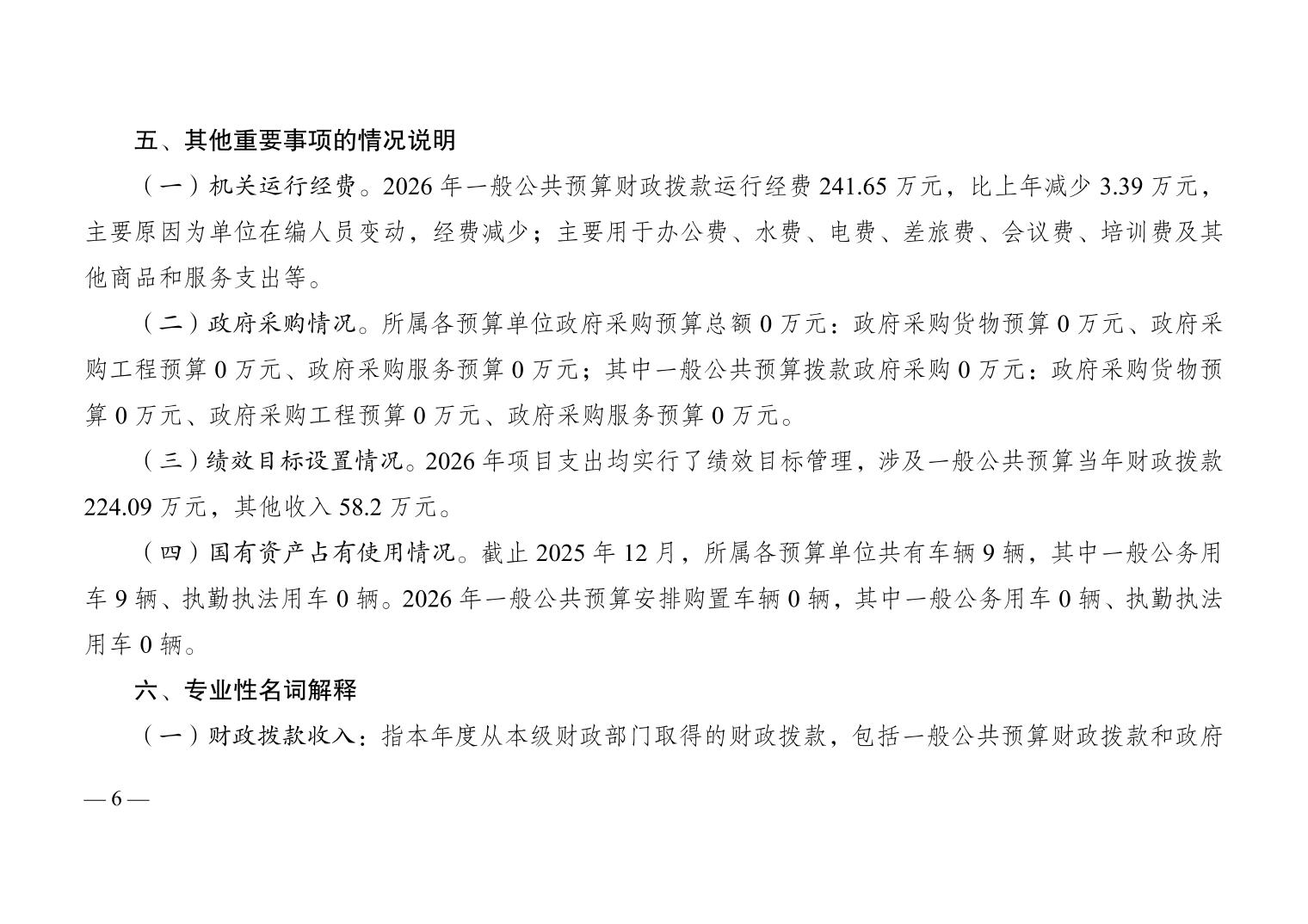 五、其他重要事项的情况说明

（一）机关运行经费。2026年一般公共预算财政拨款运行经费241.65万元，比上年减少3.39万元，主要原因为单位在编人员变动，经费减少；主要用于办公费、水费、电费、差旅费、会议费、培训费及其他商品和服务支出等。

（二）政府采购情况。所属各预算单位政府采购预算总额0万元：政府采购货物预算0万元、政府采购工程预算0万元、政府采购服务预算0万元；其中一般公共预算拨款政府采购0万元：政府采购货物预算0万元、政府采购工程预算0万元、政府采购服务预算0万元。

（三）绩效目标设置情况。2026年项目支出均实行了绩效目标管理，涉及一般公共预算当年财政拨款224.09万元，其他收入58.2万元。

（四）国有资产占有使用情况。截止2025年12月，所属各预算单位共有车辆9辆，其中一般公务用车9辆、执勤执法用车0辆。2026年一般公共预算安排购置车辆0辆，其中一般公务用车0辆、执勤执法用车0辆。

六、专业性名词解释

（一）财政拨款收入：指本年度从本级财政部门取得的财政拨款，包括一般公共预算财政拨款和政府

— 6 —